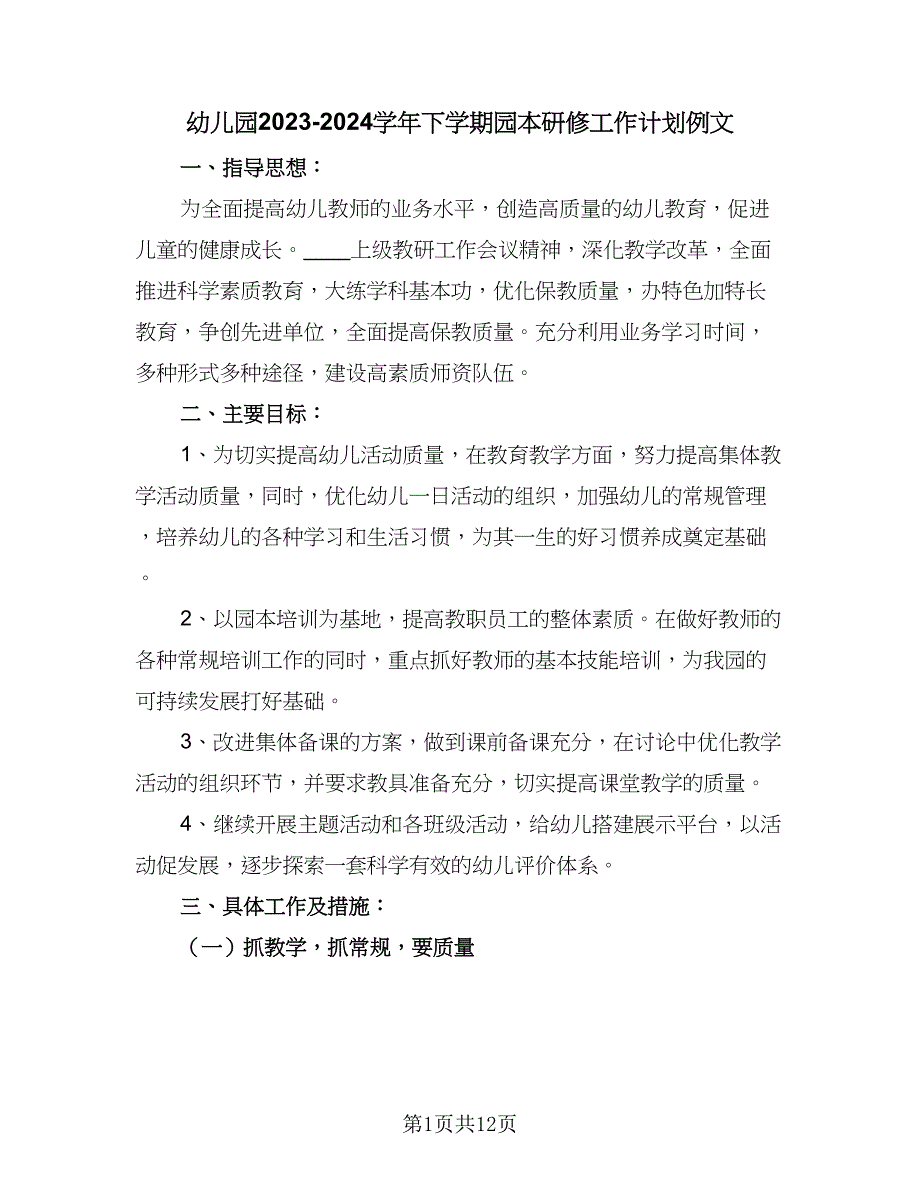 幼儿园2023-2024学年下学期园本研修工作计划例文

一、指导思想：

为全面提高幼儿教师的业务水平，创造高质量的幼儿教育，促进儿童的健康成长。____上级教研工作会议精神，深化教学改革，全面推进科学素质教育，大练学科基本功，优化保教质量，办特色加特长教育，争创先进单位，全面提高保教质量。充分利用业务学习时间，多种形式多种途径，建设高素质师资队伍。

二、主要目标：

1、为切实提高幼儿活动质量，在教育教学方面，努力提高集体教学活动质量，同时，优化幼儿一日活动的组织，加强幼儿的常规管理，培养幼儿的各种学习和生活习惯，为其一生的好习惯养成奠定基础。

2、以园本培训为基地，提高教职员工的整体素质。在做好教师的各种常规培训工作的同时，重点抓好教师的基本技能培训，为我园的可持续发展打好基础。

3、改进集体备课的方案，做到课前备课充分，在讨论中优化教学活动的组织环节，并要求教具准备充分，切实提高课堂教学的质量。

4、继续开展主题活动和各班级活动，给幼儿搭建展示平台，以活动促发展，逐步探索一套科学有效的幼儿评价体系。

三、具体工作及措施：

（一）抓教学，抓常规，要质量

第1页共12页